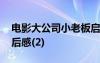 电影大公司小老板启
后感(2)